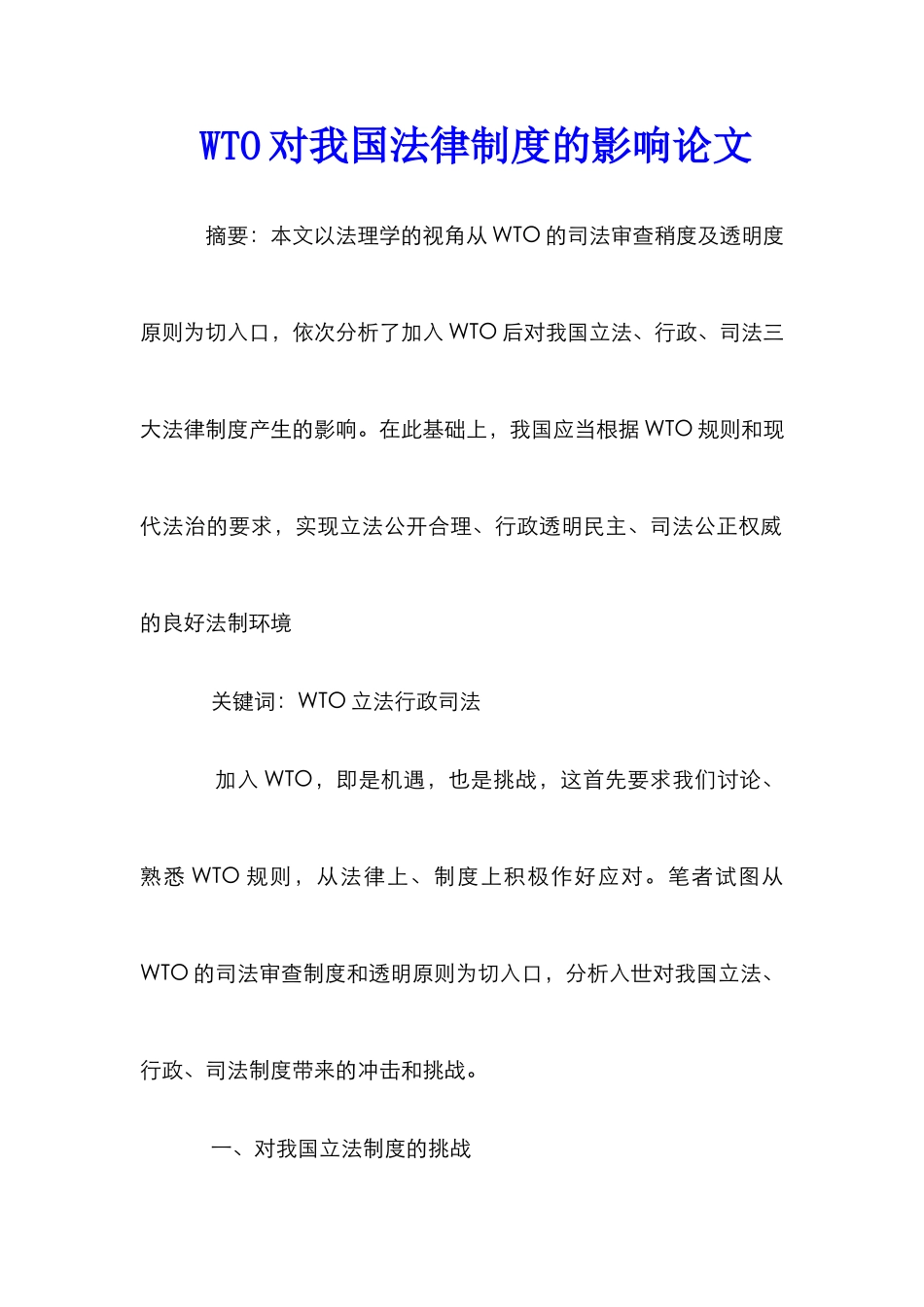 WTO对我国法律制度的影响论文

摘要：本文以法理学的视角从WTO的司法审查稍度及透明度原则为切入口，依次分析了加入WTO后对我国立法、行政、司法三大法律制度产生的影响。在此基础上，我国应当根据WTO规则和现代法治的要求，实现立法公开合理、行政透明民主、司法公正权威的良好法制环境

关键词：WTO立法行政司法

加入WTO，即是机遇，也是挑战，这首先要求我们讨论、熟悉WTO规则，从法律上、制度上积极作好应对。笔者试图从WTO的司法审查制度和透明原则为切入口，分析入世对我国立法、行政、司法制度带来的冲击和挑战。

一、对我国立法制度的挑战